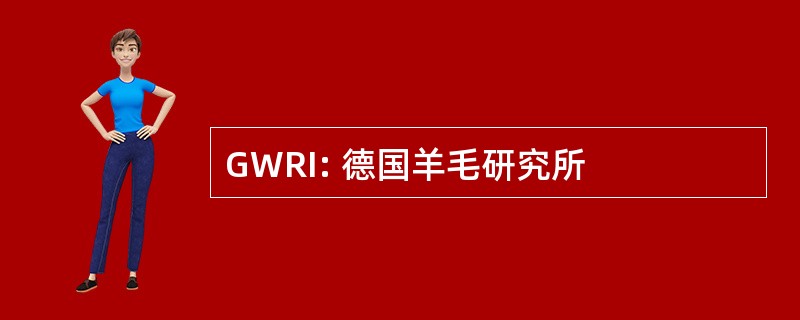 GWRI: 德国羊毛研究所